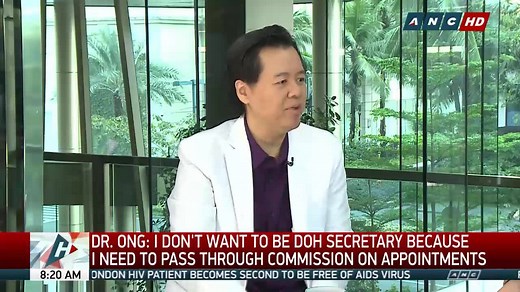 ANC HD

DR. ONG: I DON'T WANT TO BE DOH SECRETARY BECAUSE I NEED TO PASS THROUGH COMMISSION ON APPOINTMENTS

8:20 AM

ONDON HIV PATIENT BECOMES SECOND TO BE FREE OF AIDS VIRUS

ANC